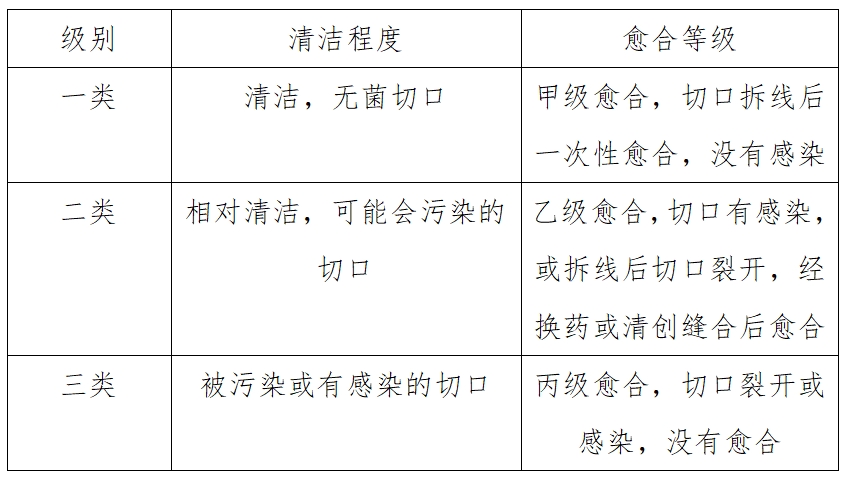 | 级别 | 清洁程度 | 愈合等级 |
|---|---|---|
| 一类 | 清洁，无菌切口 | 甲级愈合，切口拆线后一次性愈合，没有感染 |
| 二类 | 相对清洁，可能会污染的切口 | 乙级愈合，切口有感染，或拆线后切口裂开，经换药或清创缝合后愈合 |
| 三类 | 被污染或有感染的切口 | 丙级愈合，切口裂开或感染，没有愈合 |